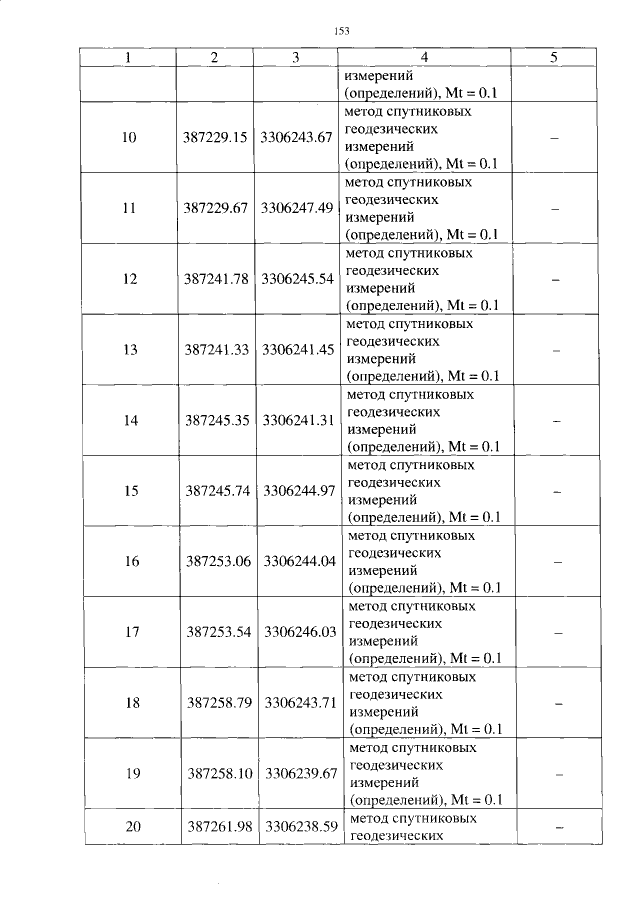 153

| 1 | 2 | 3 | 4 | 5 |
|---|---|---|---|---|
| | | | измерений (определений), Mt = 0.1 | |
| 10 | 387229.15 | 3306243.67 | метод спутниковых геодезических измерений (определений), Mt = 0.1 | – |
| 11 | 387229.67 | 3306247.49 | метод спутниковых геодезических измерений (определений), Mt = 0.1 | – |
| 12 | 387241.78 | 3306245.54 | метод спутниковых геодезических измерений (определений), Mt = 0.1 | – |
| 13 | 387241.33 | 3306241.45 | метод спутниковых геодезических измерений (определений), Mt = 0.1 | – |
| 14 | 387245.35 | 3306241.31 | метод спутниковых геодезических измерений (определений), Mt = 0.1 | – |
| 15 | 387245.74 | 3306244.97 | метод спутниковых геодезических измерений (определений), Mt = 0.1 | – |
| 16 | 387253.06 | 3306244.04 | метод спутниковых геодезических измерений (определений), Mt = 0.1 | – |
| 17 | 387253.54 | 3306246.03 | метод спутниковых геодезических измерений (определений), Mt = 0.1 | – |
| 18 | 387258.79 | 3306243.71 | метод спутниковых геодезических измерений (определений), Mt = 0.1 | – |
| 19 | 387258.10 | 3306239.67 | метод спутниковых геодезических измерений (определений), Mt = 0.1 | – |
| 20 | 387261.98 | 3306238.59 | метод спутниковых геодезических | – |